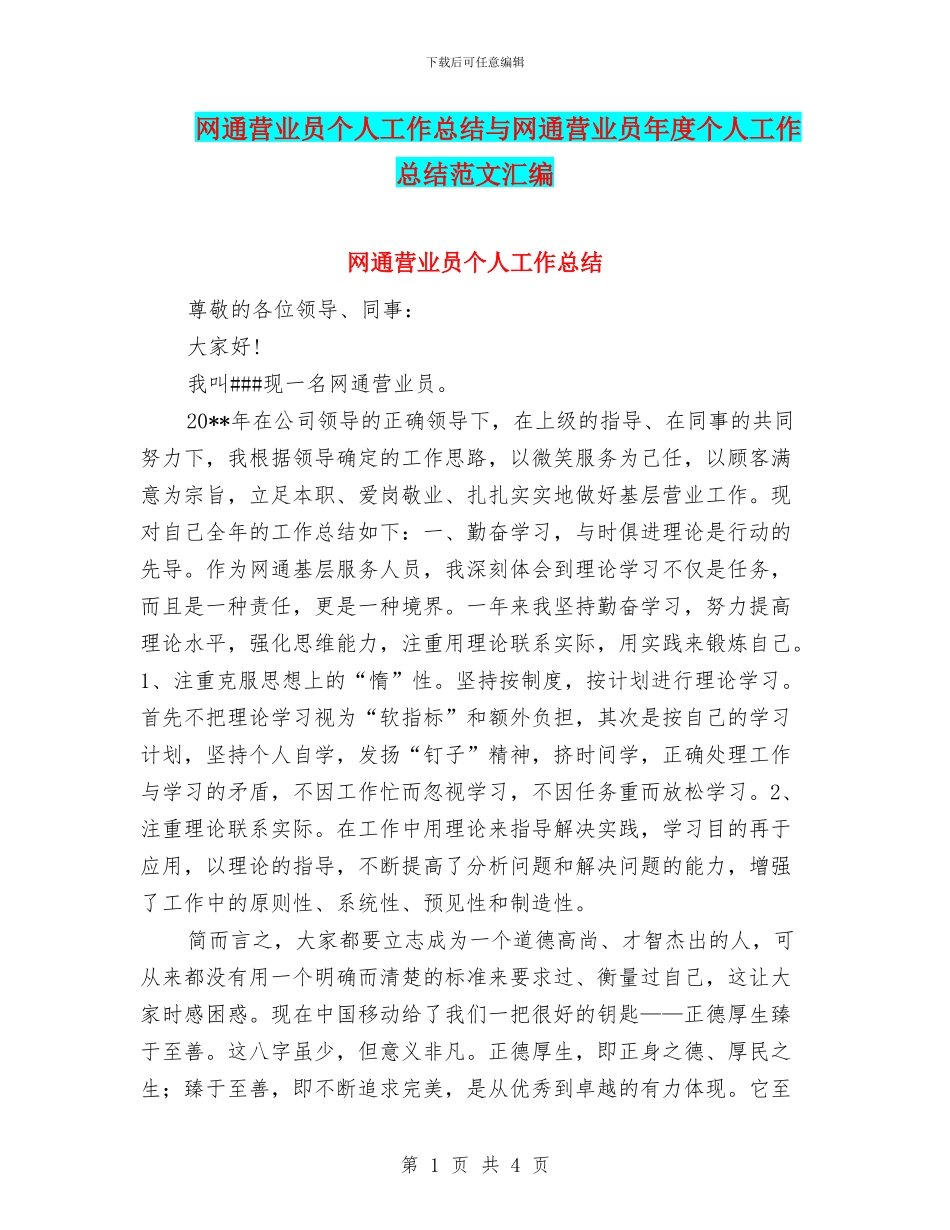 下载后可任意编辑

网通营业员个人工作总结与网通营业员年度个人工作总结范文汇编

网通营业员个人工作总结

尊敬的各位领导、同事：

大家好！

我叫###现一名网通营业员。

20**年在公司领导的正确领导下，在上级的指导、在同事的共同努力下，我根据领导确定的工作思路，以微笑服务为己任，以顾客满意为宗旨，立足本职、爱岗敬业、扎扎实实地做好基层营业工作。现对自己全年的工作总结如下：一、勤奋学习，与时俱进理论是行动的先导。作为网通基层服务人员，我深刻体会到理论学习不仅是任务，而且是一种责任，更是一种境界。一年来我坚持勤奋学习，努力提高理论水平，强化思维能力，注重用理论联系实际，用实践来锻炼自己。1、注重克服思想上的“惰”性。坚持按制度，按计划进行理论学习。首先不把理论学习视为“软指标”和额外负担，其次是按自己的学习计划，坚持个人自学，发扬“钉子”精神，挤时间学，正确处理工作与学习的矛盾，不因工作忙而忽视学习，不因任务重而放松学习。2、注重理论联系实际。在工作中用理论来指导解决实践，学习目的再于应用，以理论的指导，不断提高了分析问题和解决问题的能力，增强了工作中的原则性、系统性、预见性和制造性。

简而言之，大家都要立志成为一个道德高尚、才智杰出的人，可从来都没有用一个明确而清楚的标准来要求过、衡量过自己，这让大家时感困惑。现在中国移动给了我们一把很好的钥匙——正德厚生臻于至善。这八字虽少，但意义非凡。正德厚生，即正身之德、厚民之生；臻于至善，即不断追求完美，是从优秀到卓越的有力体现。它至

第 1 页 共 4 页